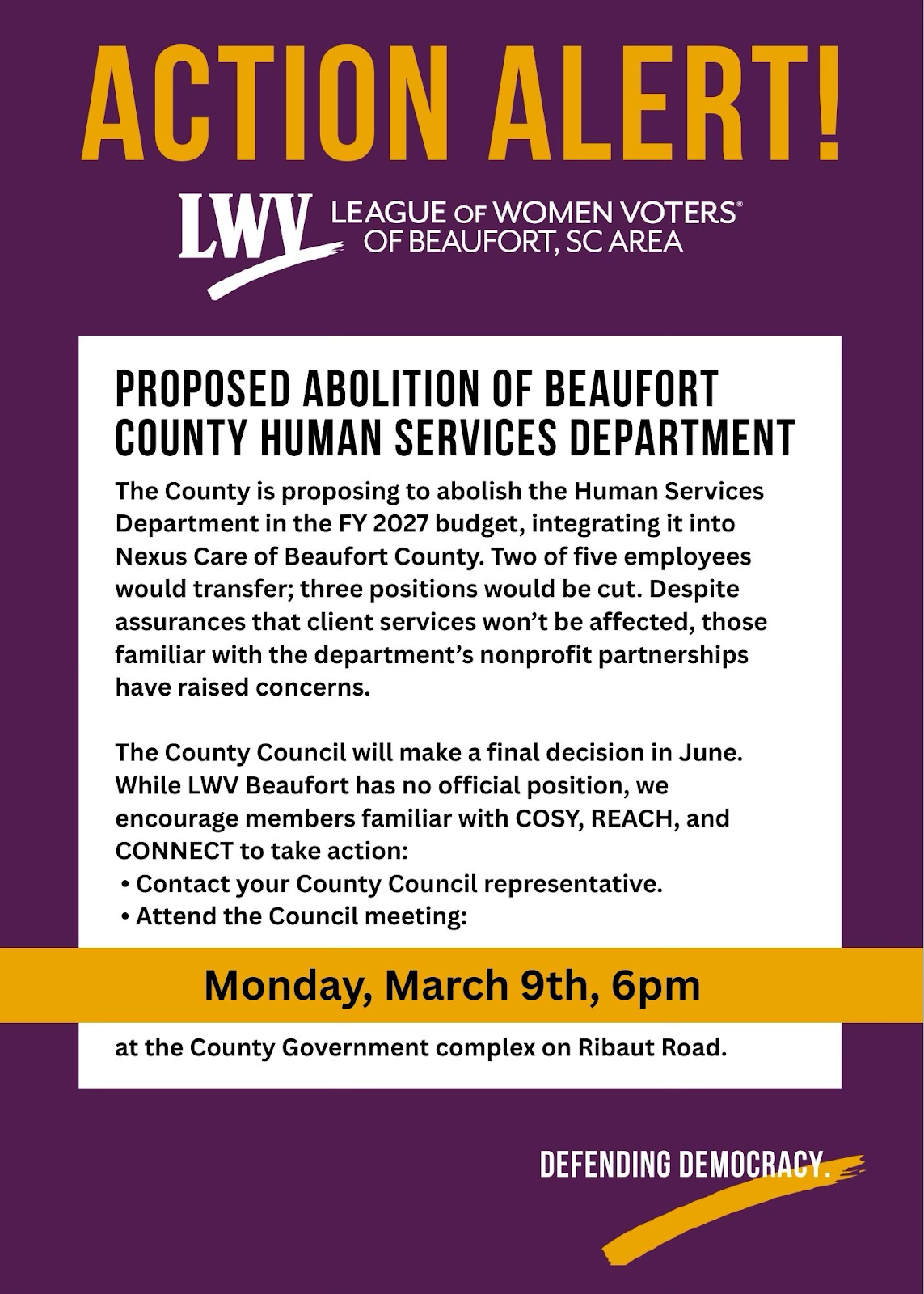 ACTION ALERT!

LWV LEAGUE OF WOMEN VOTERS® OF BEAUFORT, SC AREA

PROPOSED ABOLITION OF BEAUFORT COUNTY HUMAN SERVICES DEPARTMENT

The County is proposing to abolish the Human Services Department in the FY 2027 budget, integrating it into Nexus Care of Beaufort County. Two of five employees would transfer; three positions would be cut. Despite assurances that client services won't be affected, those familiar with the department's nonprofit partnerships have raised concerns.

The County Council will make a final decision in June. While LWV Beaufort has no official position, we encourage members familiar with COSY, REACH, and CONNECT to take action:
• Contact your County Council representative.
• Attend the Council meeting:

Monday, March 9th, 6pm

at the County Government complex on Ribaut Road.

DEFENDING DEMOCRACY.